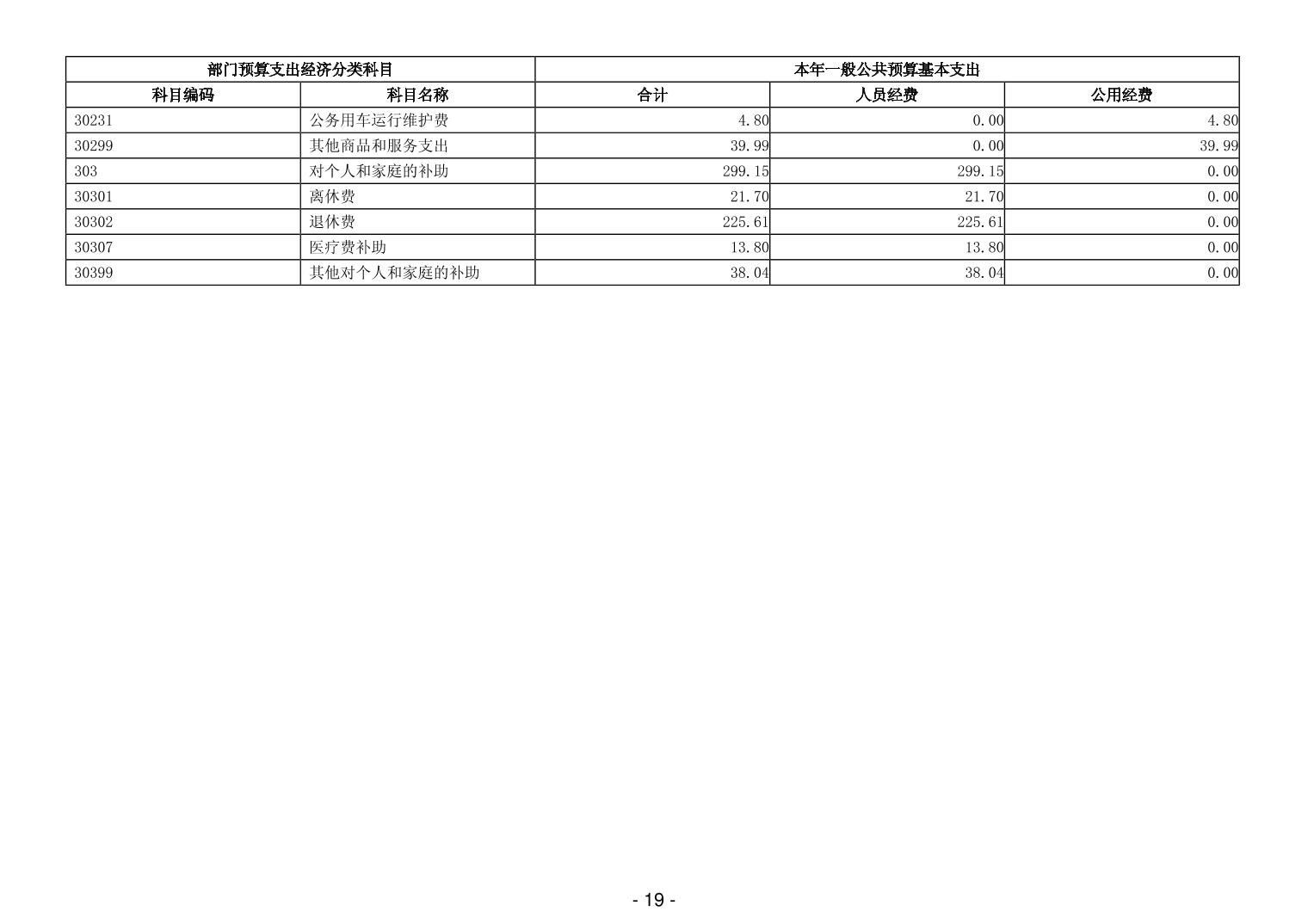 | 部门预算支出经济分类科目 | | 本年一般公共预算基本支出 | | |
|---|---|---|---|---|
| 科目编码 | 科目名称 | 合计 | 人员经费 | 公用经费 |
| 30231 | 公务用车运行维护费 | 4.80 | 0.00 | 4.80 |
| 30299 | 其他商品和服务支出 | 39.99 | 0.00 | 39.99 |
| 303 | 对个人和家庭的补助 | 299.15 | 299.15 | 0.00 |
| 30301 | 离休费 | 21.70 | 21.70 | 0.00 |
| 30302 | 退休费 | 225.61 | 225.61 | 0.00 |
| 30307 | 医疗费补助 | 13.80 | 13.80 | 0.00 |
| 30399 | 其他对个人和家庭的补助 | 38.04 | 38.04 | 0.00 |

- 19 -